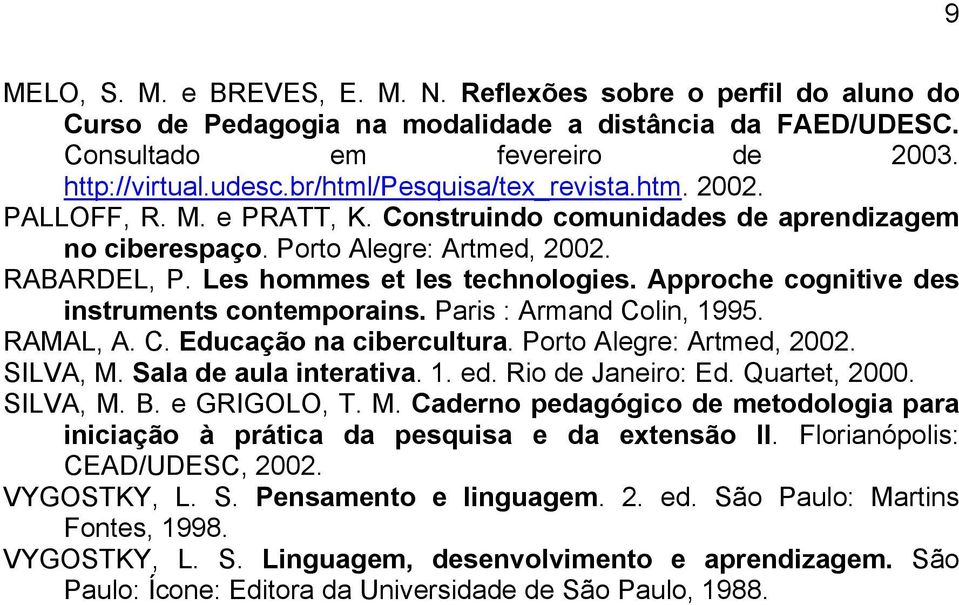 9

MELO, S. M. e BREVES, E. M. N. Reflexões sobre o perfil do aluno do Curso de Pedagogia na modalidade a distância da FAED/UDESC. Consultado em fevereiro de 2003. http://virtual.udesc.br/html/Pesquisa/tex_revista.htm. 2002.

PALLOFF, R. M. e PRATT, K. Construindo comunidades de aprendizagem no ciberespaço. Porto Alegre: Artmed, 2002.

RABARDEL, P. Les hommes et les technologies. Approche cognitive des instruments contemporains. Paris : Armand Colin, 1995.

RAMAL, A. C. Educação na cibercultura. Porto Alegre: Artmed, 2002.

SILVA, M. Sala de aula interativa. 1. ed. Rio de Janeiro: Ed. Quartet, 2000.

SILVA, M. B. e GRIGOLO, T. M. Caderno pedagógico de metodologia para iniciação à prática da pesquisa e da extensão II. Florianópolis: CEAD/UDESC, 2002.

VYGOSTKY, L. S. Pensamento e linguagem. 2. ed. São Paulo: Martins Fontes, 1998.

VYGOSTKY, L. S. Linguagem, desenvolvimento e aprendizagem. São Paulo: Ícone: Editora da Universidade de São Paulo, 1988.